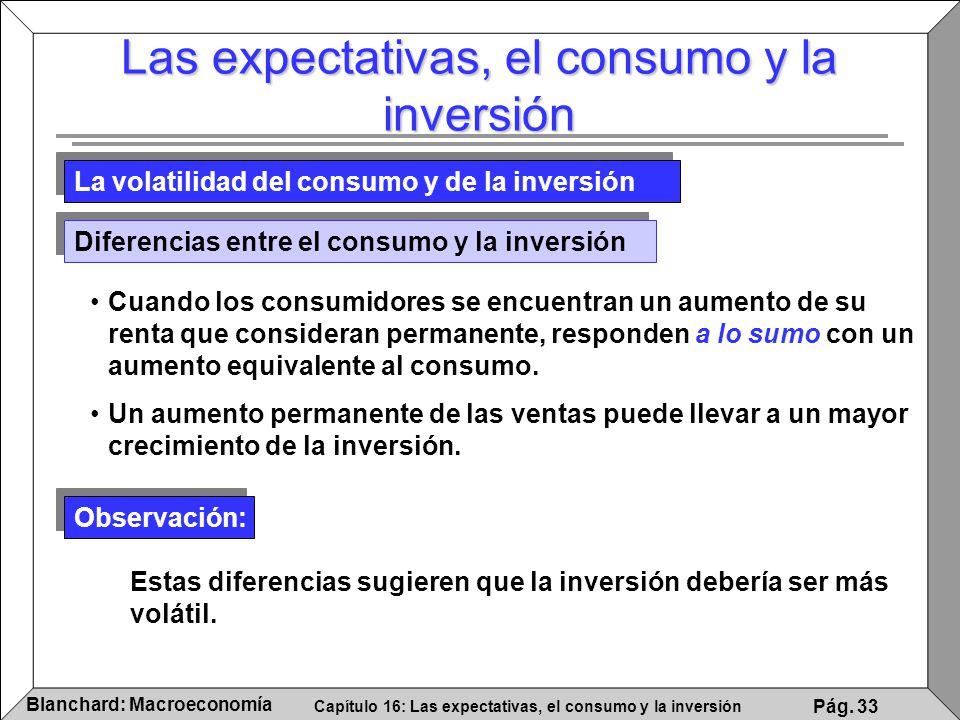 Las expectativas, el consumo y la inversión

La volatilidad del consumo y de la inversión

Diferencias entre el consumo y la inversión

• Cuando los consumidores se encuentran un aumento de su renta que consideran permanente, responden a lo sumo con un aumento equivalente al consumo.

• Un aumento permanente de las ventas puede llevar a un mayor crecimiento de la inversión.

Observación:

Estas diferencias sugieren que la inversión debería ser más volátil.

Blanchard: Macroeconomía

Capítulo 16: Las expectativas, el consumo y la inversión

Pág. 33